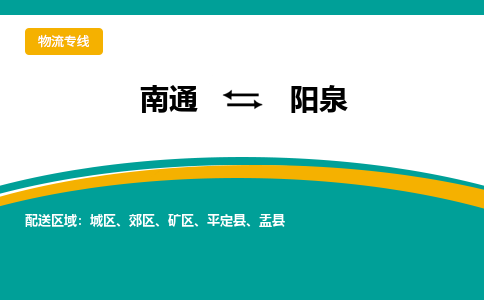 物流专线

南通 ⇆ 阳泉

配送区域：城区、郊区、矿区、平定县、盂县